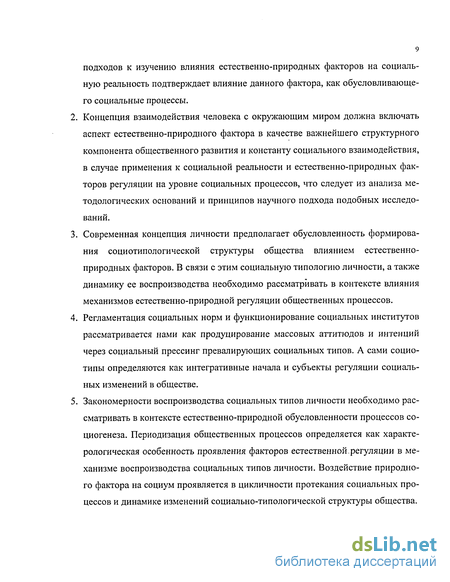 9

подходов к изучению влияния естественно-природных факторов на социальную реальность подтверждает влияние данного фактора, как обусловливающего социальные процессы.

2. Концепция взаимодействия человека с окружающим миром должна включать аспект естественно-природного фактора в качестве важнейшего структурного компонента общественного развития и константу социального взаимодействия, в случае применения к социальной реальности и естественно-природных факторов регуляции на уровне социальных процессов, что следует из анализа методологических оснований и принципов научного подхода подобных исследований.

3. Современная концепция личности предполагает обусловленность формирования социотипологической структуры общества влиянием естественно-природных факторов. В связи с этим социальную типологию личности, а также динамику ее воспроизводства необходимо рассматривать в контексте влияния механизмов естественно-природной регуляции общественных процессов.

4. Регламентация социальных норм и функционирование социальных институтов рассматривается нами как продуцирование массовых аттитюдов и интенций через социальный прессинг превалирующих социальных типов. А сами социотипы определяются как интегративные начала и субъекты регуляции социальных изменений в обществе.

5. Закономерности воспроизводства социальных типов личности необходимо рассматривать в контексте естественно-природной обусловленности процессов социогенеза. Периодизация общественных процессов определяется как характерологическая особенность проявления факторов естественной регуляции в механизме воспроизводства социальных типов личности. Воздействие природного фактора на социум проявляется в цикличности протекания социальных процессов и динамике изменений социально-типологической структуры общества.

dsLib.net
библиотека диссертаций